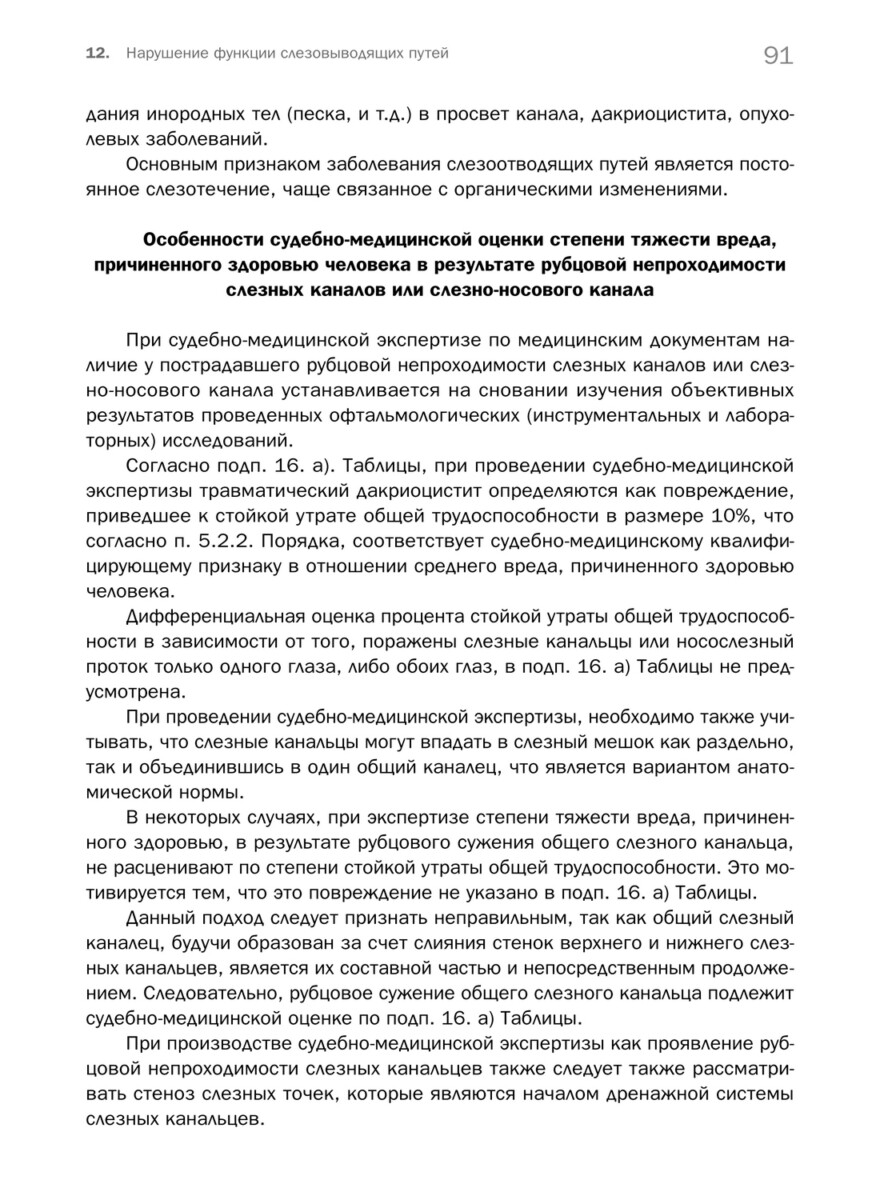 12. Нарушение функции слезовыводящих путей 91

дания инородных тел (песка, и т.д.) в просвет канала, дакриоцистита, опухолевых заболеваний.

Основным признаком заболевания слезоотводящих путей является постоянное слезотечение, чаще связанное с органическими изменениями.

Особенности судебно-медицинской оценки степени тяжести вреда, причиненного здоровью человека в результате рубцовой непроходимости слезных каналов или слезно-носового канала

При судебно-медицинской экспертизе по медицинским документам наличие у пострадавшего рубцовой непроходимости слезных каналов или слезно-носового канала устанавливается на сновании изучения объективных результатов проведенных офтальмологических (инструментальных и лабораторных) исследований.

Согласно подп. 16. а). Таблицы, при проведении судебно-медицинской экспертизы травматический дакриоцистит определяются как повреждение, приведшее к стойкой утрате общей трудоспособности в размере 10%, что согласно п. 5.2.2. Порядка, соответствует судебно-медицинскому квалифицирующему признаку в отношении среднего вреда, причиненного здоровью человека.

Дифференциальная оценка процента стойкой утраты общей трудоспособности в зависимости от того, поражены слезные канальцы или носослезный проток только одного глаза, либо обоих глаз, в подп. 16. а) Таблицы не предусмотрена.

При проведении судебно-медицинской экспертизы, необходимо также учитывать, что слезные канальцы могут впадать в слезный мешок как раздельно, так и объединившись в один общий каналец, что является вариантом анатомической нормы.

В некоторых случаях, при экспертизе степени тяжести вреда, причиненного здоровью, в результате рубцового сужения общего слезного канальца, не расценивают по степени стойкой утраты общей трудоспособности. Это мотивируется тем, что это повреждение не указано в подп. 16. а) Таблицы.

Данный подход следует признать неправильным, так как общий слезный каналец, будучи образован за счет слияния стенок верхнего и нижнего слезных канальцев, является их составной частью и непосредственным продолжением. Следовательно, рубцовое сужение общего слезного канальца подлежит судебно-медицинской оценке по подп. 16. а) Таблицы.

При производстве судебно-медицинской экспертизы как проявление рубцовой непроходимости слезных канальцев также следует также рассматривать стеноз слезных точек, которые являются началом дренажной системы слезных канальцев.